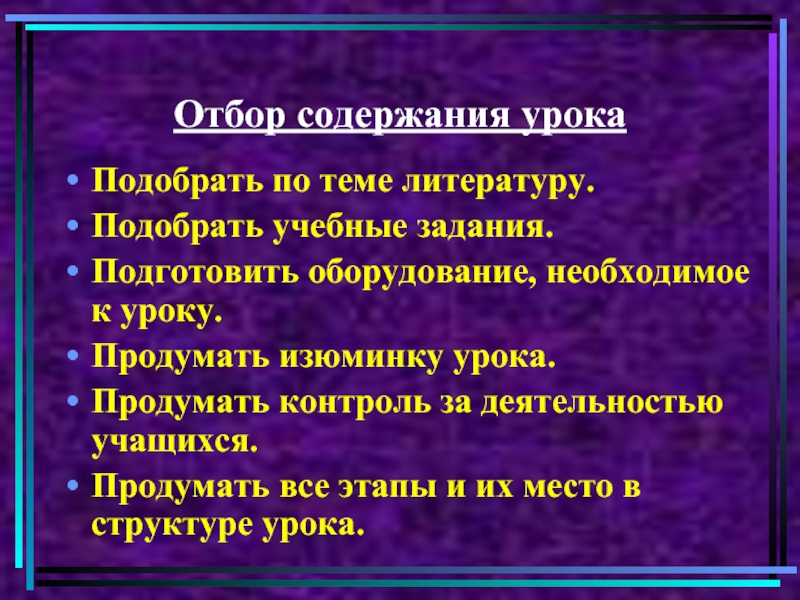 Отбор содержания урока

• Подобрать по теме литературу.
• Подобрать учебные задания.
• Подготовить оборудование, необходимое к уроку.
• Продумать изюминку урока.
• Продумать контроль за деятельностью учащихся.
• Продумать все этапы и их место в структуре урока.